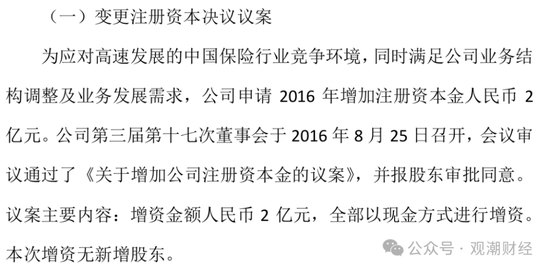 （一）变更注册资本决议议案

为应对高速发展的中国保险行业竞争环境，同时满足公司业务结构调整及业务发展需求，公司申请 2016 年增加注册资本金人民币 2 亿元。公司第三届第十七次董事会于 2016 年 8 月 25 日召开，会议审议通过了《关于增加公司注册资本金的议案》，并报股东审批同意。议案主要内容：增资金额人民币 2 亿元，全部以现金方式进行增资。本次增资无新增股东。

公众号 · 观潮财经